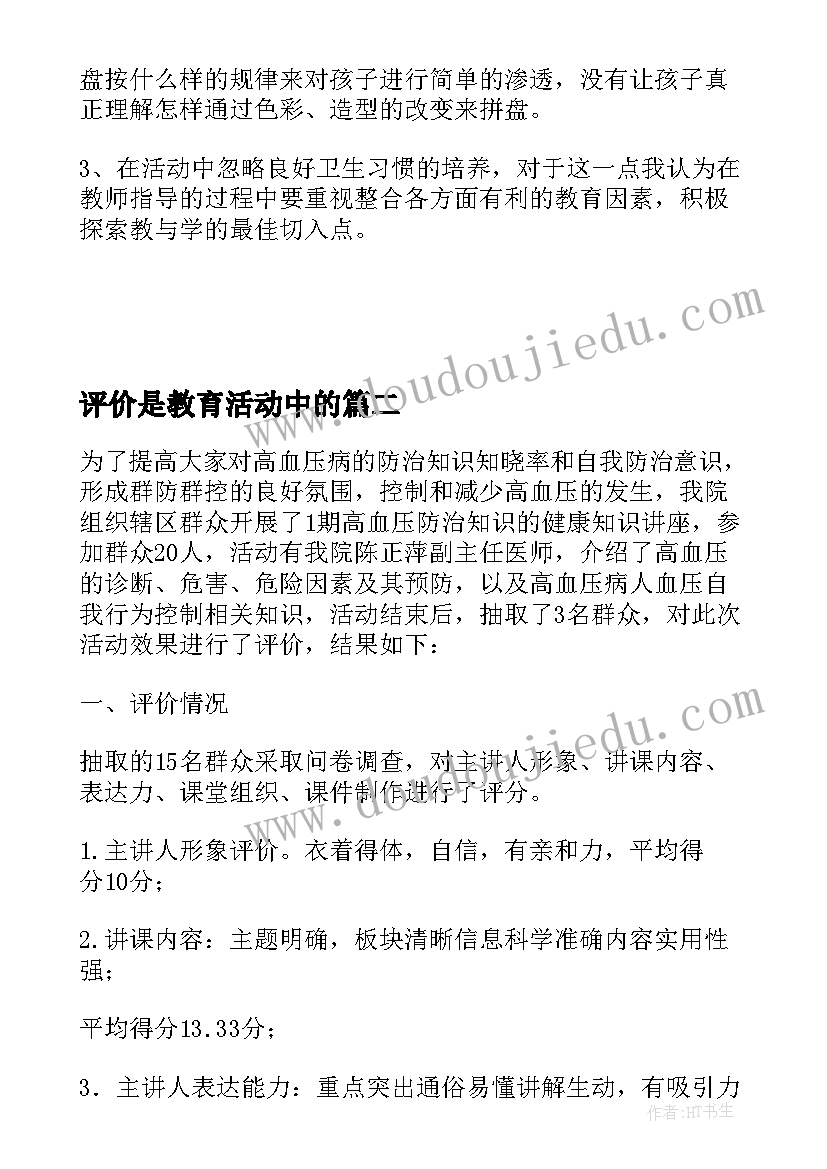 盘按什么样的规律来对孩子进行简单的渗透，没有让孩子真正理解怎样通过色彩、造型的改变来拼盘。

3、在活动中忽略良好卫生习惯的培养，对于这一点我认为在教师指导的过程中要重视整合各方面有利的教育因素，积极探索教与学的最佳切入点。

www.doudoujiedu.com

评价是教育活动中的篇二

为了提高大家对高血压病的防治知识知晓率和自我防治意识，形成群防群控的良好氛围，控制和减少高血压的发生，我院组织辖区群众开展了1期高血压防治知识的健康知识讲座，参加群众20人，活动有我院陈正萍副主任医师，介绍了高血压的诊断、危害、危险因素及其预防，以及高血压病人血压自我行为控制相关知识，活动结束后，抽取了3名群众，对此次活动效果进行了评价，结果如下：

一、评价情况

www.doudoujiedu.com

抽取的15名群众采取问卷调查，对主讲人形象、讲课内容、表达力、课堂组织、课件制作进行了评分。

1.主讲人形象评价。衣着得体，自信，有亲和力，平均得分10分；

2.讲课内容：主题明确，板块清晰信息科学准确内容实用性强；

平均得分13.33分；

3．主讲人表达能力：重点突出通俗易懂讲解生动，有吸引力

作者:HT书生